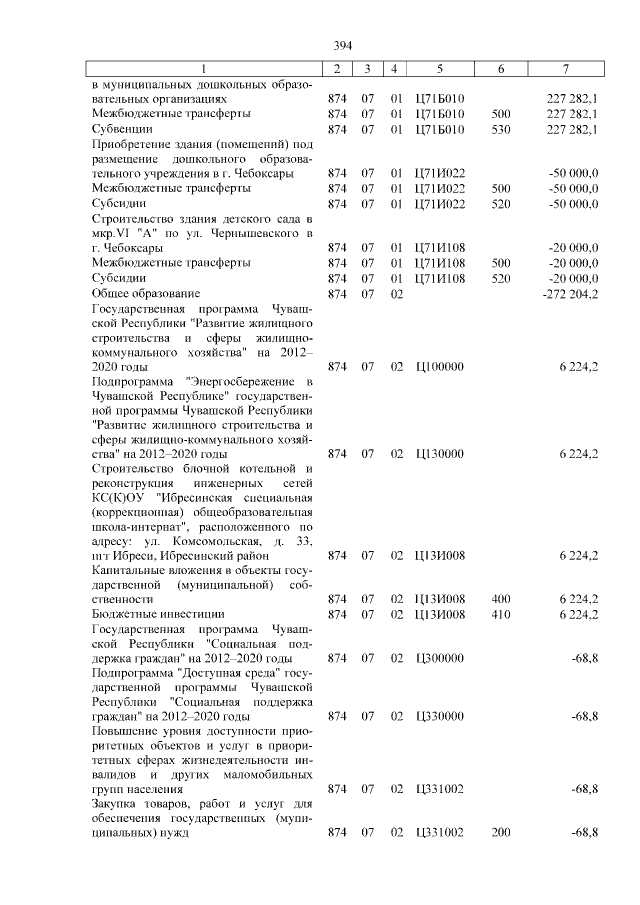 394

| 1 | 2 | 3 | 4 | 5 | 6 | 7 |
|---|---|---|---|---|---|---|
| в муниципальных дошкольных образовательных организациях | 874 | 07 | 01 | Ц71Б010 | | 227 282,1 |
| Межбюджетные трансферты | 874 | 07 | 01 | Ц71Б010 | 500 | 227 282,1 |
| Субвенции | 874 | 07 | 01 | Ц71Б010 | 530 | 227 282,1 |
| Приобретение здания (помещений) под размещение дошкольного образовательного учреждения в г. Чебоксары | 874 | 07 | 01 | Ц71И022 | | -50 000,0 |
| Межбюджетные трансферты | 874 | 07 | 01 | Ц71И022 | 500 | -50 000,0 |
| Субсидии | 874 | 07 | 01 | Ц71И022 | 520 | -50 000,0 |
| Строительство здания детского сада в мкр.VI "А" по ул. Чернышевского в г. Чебоксары | 874 | 07 | 01 | Ц71И108 | | -20 000,0 |
| Межбюджетные трансферты | 874 | 07 | 01 | Ц71И108 | 500 | -20 000,0 |
| Субсидии | 874 | 07 | 01 | Ц71И108 | 520 | -20 000,0 |
| Общее образование | 874 | 07 | 02 | | | -272 204,2 |
| Государственная программа Чувашской Республики "Развитие жилищного строительства и сферы жилищно-коммунального хозяйства" на 2012–2020 годы | 874 | 07 | 02 | Ц100000 | | 6 224,2 |
| Подпрограмма "Энергосбережение в Чувашской Республике" государственной программы Чувашской Республики "Развитие жилищного строительства и сферы жилищно-коммунального хозяйства" на 2012–2020 годы | 874 | 07 | 02 | Ц130000 | | 6 224,2 |
| Строительство блочной котельной и реконструкция инженерных сетей КС(К)ОУ "Ибресинская специальная (коррекционная) общеобразовательная школа-интернат", расположенного по адресу: ул. Комсомольская, д. 33, пгт Ибреси, Ибресинский район | 874 | 07 | 02 | Ц13И008 | | 6 224,2 |
| Капитальные вложения в объекты государственной (муниципальной) собственности | 874 | 07 | 02 | Ц13И008 | 400 | 6 224,2 |
| Бюджетные инвестиции | 874 | 07 | 02 | Ц13И008 | 410 | 6 224,2 |
| Государственная программа Чувашской Республики "Социальная поддержка граждан" на 2012–2020 годы | 874 | 07 | 02 | Ц300000 | | -68,8 |
| Подпрограмма "Доступная среда" государственной программы Чувашской Республики "Социальная поддержка граждан" на 2012–2020 годы | 874 | 07 | 02 | Ц330000 | | -68,8 |
| Повышение уровня доступности приоритетных объектов и услуг в приоритетных сферах жизнедеятельности инвалидов и других маломобильных групп населения | 874 | 07 | 02 | Ц331002 | | -68,8 |
| Закупка товаров, работ и услуг для обеспечения государственных (муниципальных) нужд | 874 | 07 | 02 | Ц331002 | 200 | -68,8 |